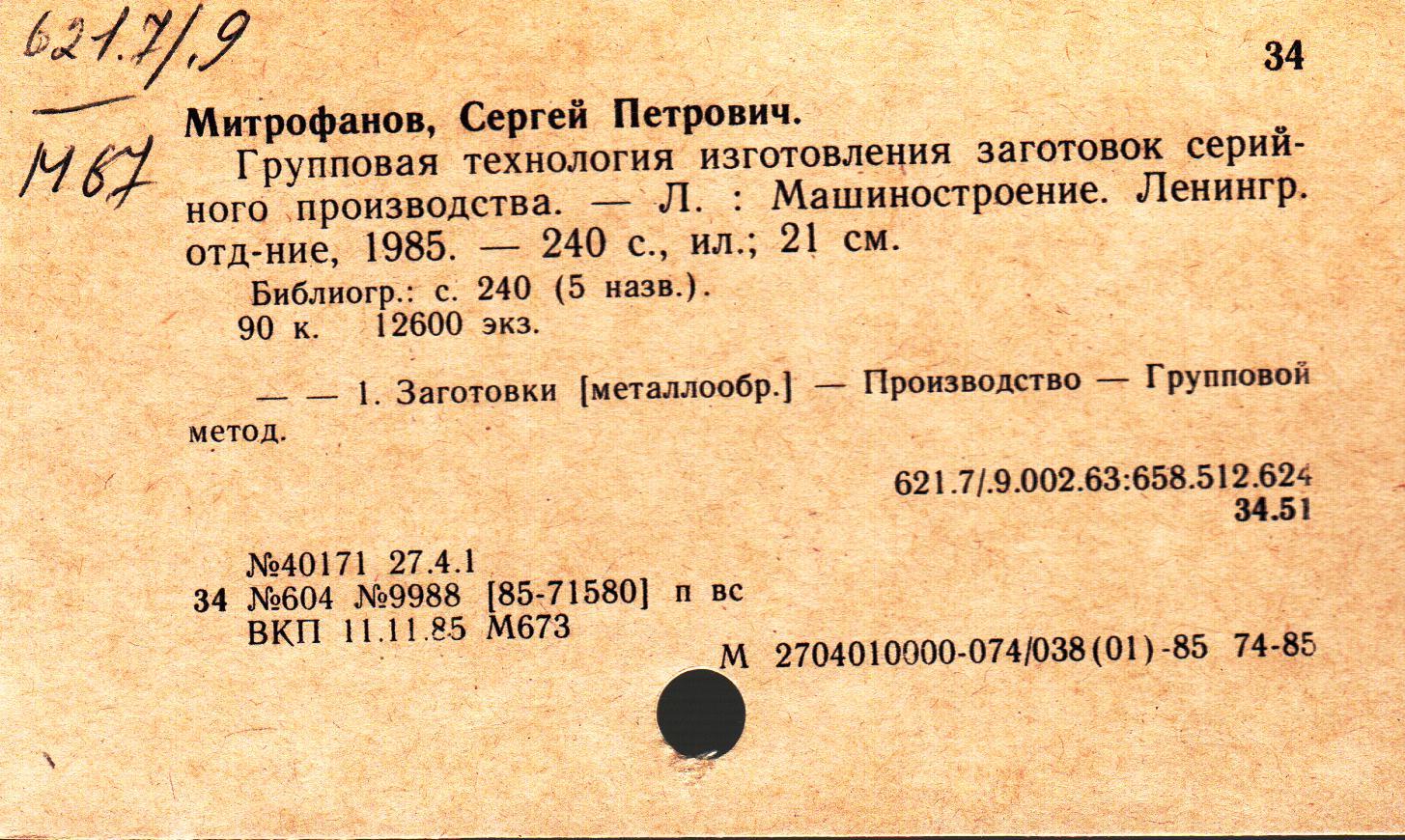 621.7/.9
М67

34

Митрофанов, Сергей Петрович.

Групповая технология изготовления заготовок серийного производства. — Л. : Машиностроение. Ленингр. отд-ние, 1985. — 240 с., ил.; 21 см.

Библиогр.: с. 240 (5 назв.).
90 к. 12600 экз.

— — 1. Заготовки [металлообр.] — Производство — Групповой метод.

621.7/.9.002.63:658.512.624
34.51

№40171 27.4.1
34 №604 №9988 [85-71580] п вс
ВКП 11.11.85 М673

М 2704010000-074/038(01)-85 74-85